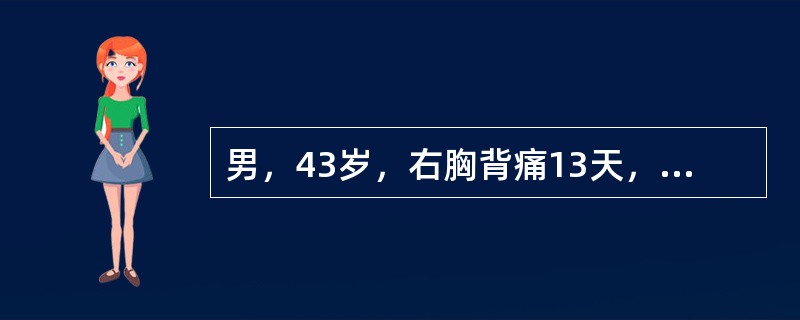 男，43岁，右胸背痛13天，...